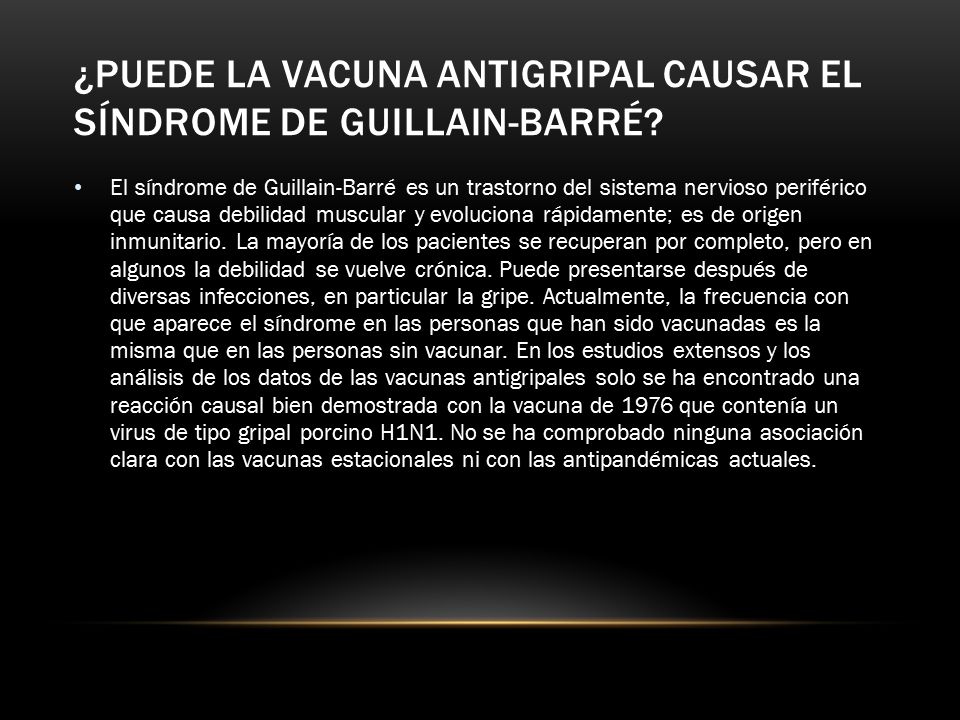 ¿PUEDE LA VACUNA ANTIGRIPAL CAUSAR EL SÍNDROME DE GUILLAIN-BARRÉ?

• El síndrome de Guillain-Barré es un trastorno del sistema nervioso periférico que causa debilidad muscular y evoluciona rápidamente; es de origen inmunitario. La mayoría de los pacientes se recuperan por completo, pero en algunos la debilidad se vuelve crónica. Puede presentarse después de diversas infecciones, en particular la gripe. Actualmente, la frecuencia con que aparece el síndrome en las personas que han sido vacunadas es la misma que en las personas sin vacunar. En los estudios extensos y los análisis de los datos de las vacunas antigripales solo se ha encontrado una reacción causal bien demostrada con la vacuna de 1976 que contenía un virus de tipo gripal porcino H1N1. No se ha comprobado ninguna asociación clara con las vacunas estacionales ni con las antipandémicas actuales.